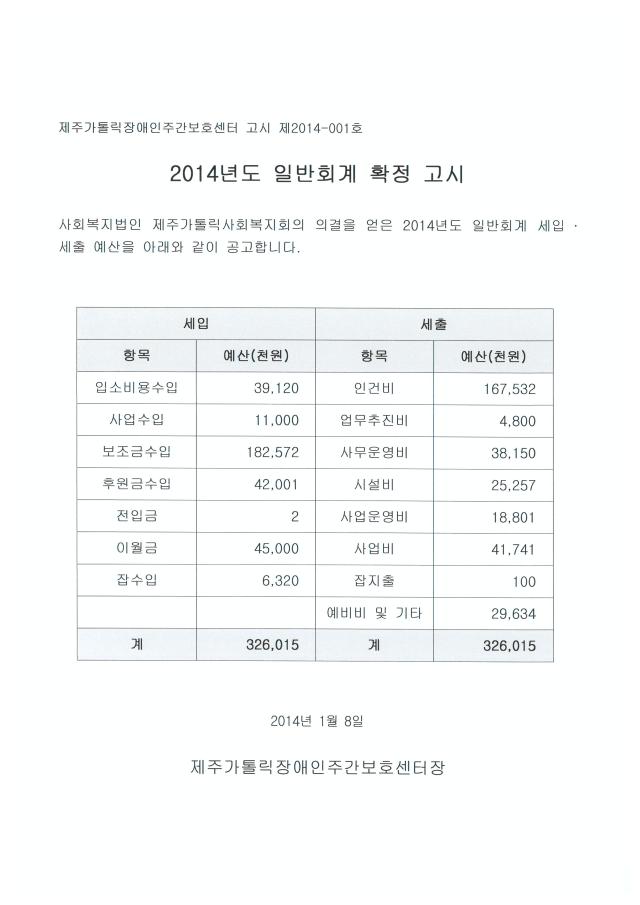 제주가톨릭장애인주간보호센터 고시 제2014-001호

2014년도 일반회계 확정 고시

사회복지법인 제주가톨릭사회복지회의 의결을 얻은 2014년도 일반회계 세입 · 세출 예산을 아래와 같이 공고합니다.

| 세입 | | 세출 | |
|---|---|---|---|
| 항목 | 예산(천원) | 항목 | 예산(천원) |
| 입소비용수입 | 39,120 | 인건비 | 167,532 |
| 사업수입 | 11,000 | 업무추진비 | 4,800 |
| 보조금수입 | 182,572 | 사무운영비 | 38,150 |
| 후원금수입 | 42,001 | 시설비 | 25,257 |
| 전입금 | 2 | 사업운영비 | 18,801 |
| 이월금 | 45,000 | 사업비 | 41,741 |
| 잡수입 | 6,320 | 잡지출 | 100 |
| | | 예비비 및 기타 | 29,634 |
| 계 | 326,015 | 계 | 326,015 |

2014년 1월 8일

제주가톨릭장애인주간보호센터장